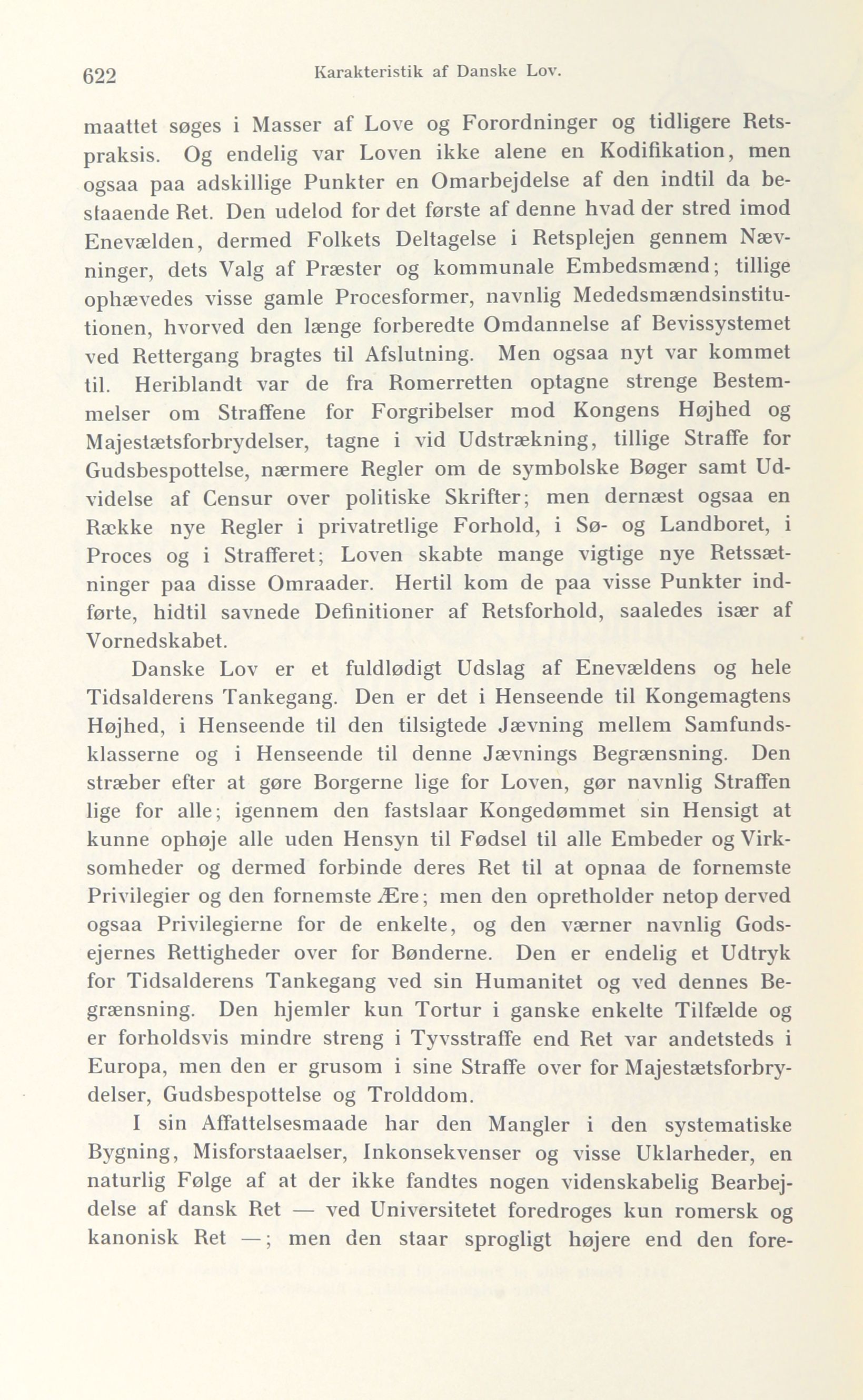 622 Karakteristik af Danske Lov.

maattet søges i Masser af Love og Forordninger og tidligere Retspraksis. Og endelig var Loven ikke alene en Kodifikation, men ogsaa paa adskillige Punkter en Omarbejdelse af den indtil da bestaaende Ret. Den udelod for det første af denne hvad der stred imod Enevælden, dermed Folkets Deltagelse i Retsplejen gennem Nævninger, dets Valg af Præster og kommunale Embedsmænd; tillige ophævedes visse gamle Procesformer, navnlig Mededsmændsinstitutionen, hvorved den længe forberedte Omdannelse af Bevissystemet ved Rettergang bragtes til Afslutning. Men ogsaa nyt var kommet til. Heriblandt var de fra Romerretten optagne strenge Bestemmelser om Straffene for Forgribelser mod Kongens Højhed og Majestætsforbrydelser, tagne i vid Udstrækning, tillige Straffe for Gudsbespottelse, nærmere Regler om de symbolske Bøger samt Udvidelse af Censur over politiske Skrifter; men dernæst ogsaa en Række nye Regler i privatretlige Forhold, i Sø- og Landboret, i Proces og i Strafferet; Loven skabte mange vigtige nye Retssætninger paa disse Omraader. Hertil kom de paa visse Punkter indførte, hidtil savnede Definitioner af Retsforhold, saaledes især af Vornedskabet.

Danske Lov er et fuldlødigt Udslag af Enevældens og hele Tidsalderens Tankegang. Den er det i Henseende til Kongemagtens Højhed, i Henseende til den tilsigtede Jævning mellem Samfundsklasserne og i Henseende til denne Jævnings Begrænsning. Den stræber efter at gøre Borgerne lige for Loven, gør navnlig Straffen lige for alle; igennem den fastslaar Kongedømmet sin Hensigt at kunne ophøje alle uden Hensyn til Fødsel til alle Embeder og Virksomheder og dermed forbinde deres Ret til at opnaa de fornemste Privilegier og den fornemste Ære; men den opretholder netop derved ogsaa Privilegierne for de enkelte, og den værner navnlig Godsejernes Rettigheder over for Bønderne. Den er endelig et Udtryk for Tidsalderens Tankegang ved sin Humanitet og ved dennes Begrænsning. Den hjemler kun Tortur i ganske enkelte Tilfælde og er forholdsvis mindre streng i Tyvsstraffe end Ret var andetsteds i Europa, men den er grusom i sine Straffe over for Majestætsforbrydelser, Gudsbespottelse og Trolddom.

I sin Affattelsesmaade har den Mangler i den systematiske Bygning, Misforstaaelser, Inkonsekvenser og visse Uklarheder, en naturlig Følge af at der ikke fandtes nogen videnskabelig Bearbejdelse af dansk Ret — ved Universitetet foredroges kun romersk og kanonisk Ret —; men den staar sprogligt højere end den fore-